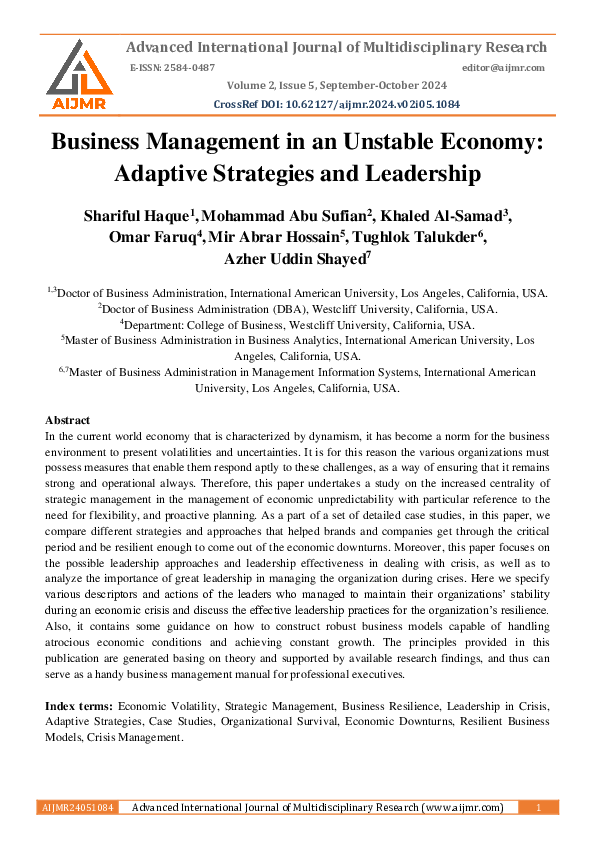 AIJMR

Advanced International Journal of Multidisciplinary Research

E-ISSN: 2584-0487

editor@aijmr.com

Volume 2, Issue 5, September-October 2024

CrossRef DOI: 10.62127/aijmr.2024.v02i05.1084

Business Management in an Unstable Economy: Adaptive Strategies and Leadership

Shariful Haque$^1$, Mohammad Abu Sufian$^2$, Khaled Al-Samad$^3$, Omar Faruq$^4$, Mir Abrar Hossain$^5$, Tughlok Talukder$^6$, Azher Uddin Shayed$^7$

$^{1,3}$Doctor of Business Administration, International American University, Los Angeles, California, USA.
$^2$Doctor of Business Administration (DBA), Westcliff University, California, USA.
$^4$Department: College of Business, Westcliff University, California, USA.
$^5$Master of Business Administration in Business Analytics, International American University, Los Angeles, California, USA.
$^{6,7}$Master of Business Administration in Management Information Systems, International American University, Los Angeles, California, USA.

Abstract
In the current world economy that is characterized by dynamism, it has become a norm for the business environment to present volatilities and uncertainties. It is for this reason the various organizations must possess measures that enable them respond aptly to these challenges, as a way of ensuring that it remains strong and operational always. Therefore, this paper undertakes a study on the increased centrality of strategic management in the management of economic unpredictability with particular reference to the need for flexibility, and proactive planning. As a part of a set of detailed case studies, in this paper, we compare different strategies and approaches that helped brands and companies get through the critical period and be resilient enough to come out of the economic downturns. Moreover, this paper focuses on the possible leadership approaches and leadership effectiveness in dealing with crisis, as well as to analyze the importance of great leadership in managing the organization during crises. Here we specify various descriptors and actions of the leaders who managed to maintain their organizations' stability during an economic crisis and discuss the effective leadership practices for the organization's resilience. Also, it contains some guidance on how to construct robust business models capable of handling atrocious economic conditions and achieving constant growth. The principles provided in this publication are generated basing on theory and supported by available research findings, and thus can serve as a handy business management manual for professional executives.

Index terms: Economic Volatility, Strategic Management, Business Resilience, Leadership in Crisis, Adaptive Strategies, Case Studies, Organizational Survival, Economic Downturns, Resilient Business Models, Crisis Management.

AIJMR24051084 Advanced International Journal of Multidisciplinary Research (www.aijmr.com) 1